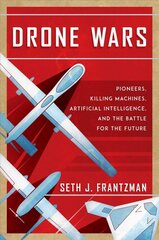 DRONE WARS

PIONEERS, KILLING MACHINES, ARTIFICIAL INTELLIGENCE, AND THE BATTLE FOR THE FUTURE

SETH J. FRANTZMAN